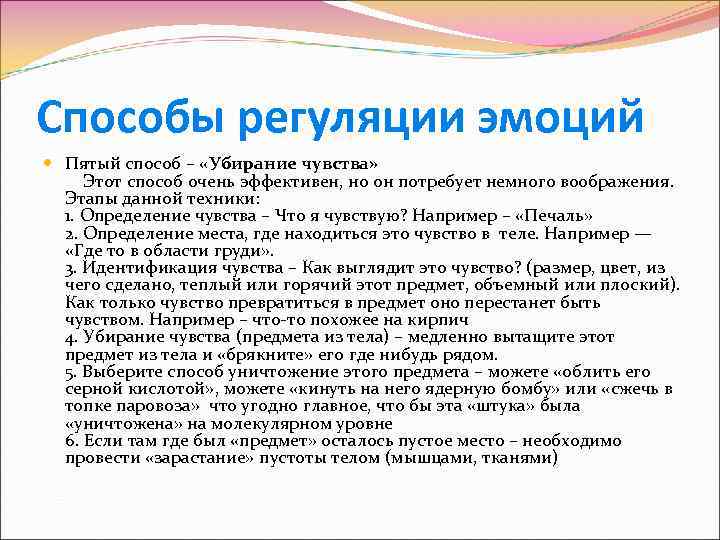 Способы регуляции эмоций

Пятый способ – «Убирание чувства»
Этот способ очень эффективен, но он потребует немного воображения. Этапы данной техники:
1. Определение чувства – Что я чувствую? Например – «Печаль»
2. Определение места, где находиться это чувство в теле. Например — «Где то в области груди».
3. Идентификация чувства – Как выглядит это чувство? (размер, цвет, из чего сделано, теплый или горячий этот предмет, объемный или плоский). Как только чувство превратиться в предмет оно перестанет быть чувством. Например – что-то похожее на кирпич
4. Убирание чувства (предмета из тела) – медленно вытащите этот предмет из тела и «брякните» его где нибудь рядом.
5. Выберите способ уничтожение этого предмета – можете «облить его серной кислотой», можете «кинуть на него ядерную бомбу» или «сжечь в топке паровоза» что угодно главное, что бы эта «штука» была «уничтожена» на молекулярном уровне
6. Если там где был «предмет» осталось пустое место – необходимо провести «зарастание» пустоты телом (мышцами, тканями)